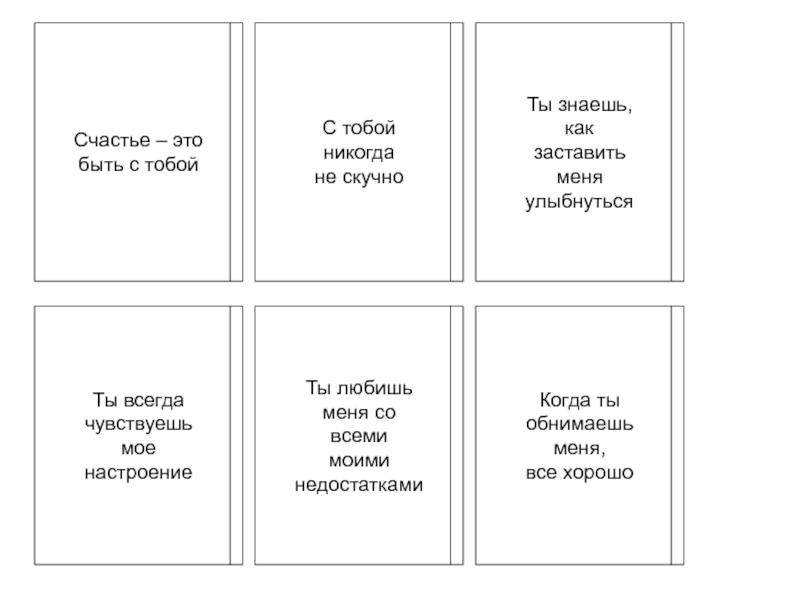 Счастье – это быть с тобой

С тобой никогда не скучно

Ты знаешь, как заставить меня улыбнуться

Ты всегда чувствуешь мое настроение

Ты любишь меня со всеми моими недостатками

Когда ты обнимаешь меня, все хорошо